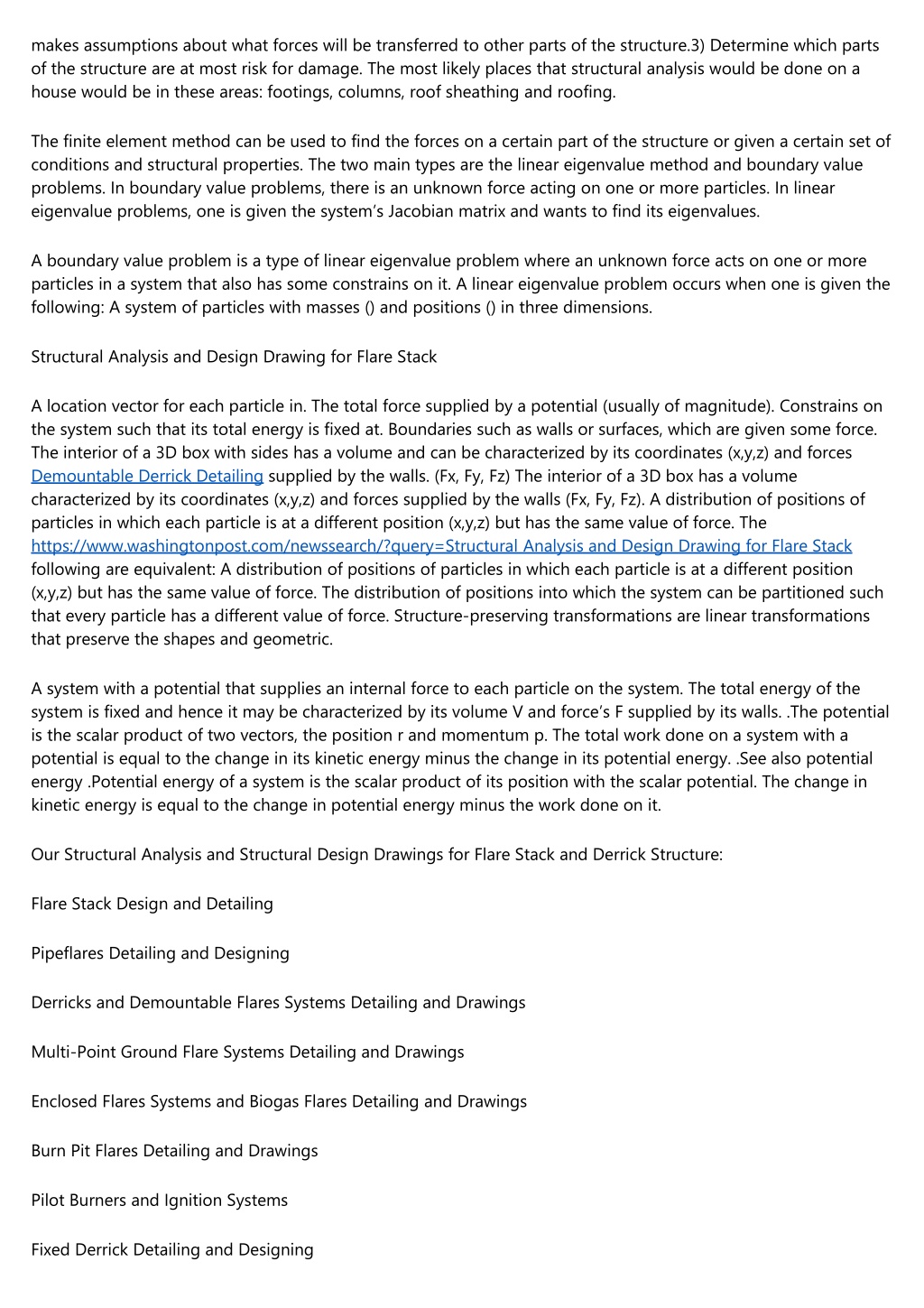 makes assumptions about what forces will be transferred to other parts of the structure.3) Determine which parts of the structure are at most risk for damage. The most likely places that structural analysis would be done on a house would be in these areas: footings, columns, roof sheathing and roofing.

The finite element method can be used to find the forces on a certain part of the structure or given a certain set of conditions and structural properties. The two main types are the linear eigenvalue method and boundary value problems. In boundary value problems, there is an unknown force acting on one or more particles. In linear eigenvalue problems, one is given the system's Jacobian matrix and wants to find its eigenvalues.

A boundary value problem is a type of linear eigenvalue problem where an unknown force acts on one or more particles in a system that also has some constrains on it. A linear eigenvalue problem occurs when one is given the following: A system of particles with masses () and positions () in three dimensions.

Structural Analysis and Design Drawing for Flare Stack

A location vector for each particle in. The total force supplied by a potential (usually of magnitude). Constrains on the system such that its total energy is fixed at. Boundaries such as walls or surfaces, which are given some force. The interior of a 3D box with sides has a volume and can be characterized by its coordinates (x,y,z) and forces Demountable Derrick Detailing supplied by the walls. (Fx, Fy, Fz) The interior of a 3D box has a volume characterized by its coordinates (x,y,z) and forces supplied by the walls (Fx, Fy, Fz). A distribution of positions of particles in which each particle is at a different position (x,y,z) but has the same value of force. The https://www.washingtonpost.com/newssearch/?query=Structural Analysis and Design Drawing for Flare Stack following are equivalent: A distribution of positions of particles in which each particle is at a different position (x,y,z) but has the same value of force. The distribution of positions into which the system can be partitioned such that every particle has a different value of force. Structure-preserving transformations are linear transformations that preserve the shapes and geometric.

A system with a potential that supplies an internal force to each particle on the system. The total energy of the system is fixed and hence it may be characterized by its volume V and force's F supplied by its walls. .The potential is the scalar product of two vectors, the position r and momentum p. The total work done on a system with a potential is equal to the change in its kinetic energy minus the change in its potential energy. .See also potential energy .Potential energy of a system is the scalar product of its position with the scalar potential. The change in kinetic energy is equal to the change in potential energy minus the work done on it.

Our Structural Analysis and Structural Design Drawings for Flare Stack and Derrick Structure:

Flare Stack Design and Detailing

Pipeflares Detailing and Designing

Derricks and Demountable Flares Systems Detailing and Drawings

Multi-Point Ground Flare Systems Detailing and Drawings

Enclosed Flares Systems and Biogas Flares Detailing and Drawings

Burn Pit Flares Detailing and Drawings

Pilot Burners and Ignition Systems

Fixed Derrick Detailing and Designing